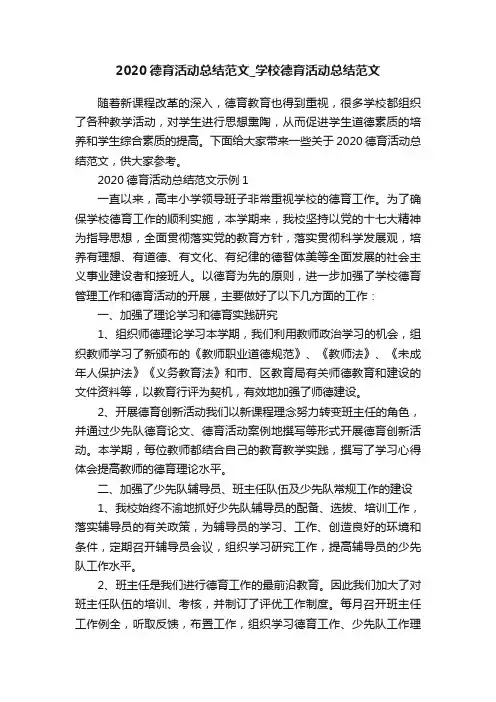 2020 德育活动总结范文_学校德育活动总结范文

随着新课程改革的深入，德育教育也得到重视，很多学校都组织了各种教学活动，对学生进行思想熏陶，从而促进学生道德素质的培养和学生综合素质的提高。下面给大家带来一些关于 2020 德育活动总结范文，供大家参考。

2020 德育活动总结范文示例 1

一直以来，高丰小学领导班子非常重视学校的德育工作。为了确保学校德育工作的顺利实施，本学期来，我校坚持以党的十七大精神为指导思想，全面贯彻落实党的教育方针，落实贯彻科学发展观，培养有理想、有道德、有文化、有纪律的德智体美等全面发展的社会主义事业建设者和接班人。以德育为先的原则，进一步加强了学校德育管理工作和德育活动的开展，主要做好了以下几方面的工作：

一、加强了理论学习和德育实践研究

1、组织师德理论学习本学期，我们利用教师政治学习的机会，组织教师学习了新颁布的《教师职业道德规范》、《教师法》、《未成年人保护法》《义务教育法》和市、区教育局有关师德教育和建设的文件资料等，以教育行评为契机，有效地加强了师德建设。

2、开展德育创新活动我们以新课程理念努力转变班主任的角色，并通过少先队德育论文、德育活动案例地撰写等形式开展德育创新活动。本学期，每位教师都结合自己的教育教学实践，撰写了学习心得体会提高教师的德育理论水平。

二、加强了少先队辅导员、班主任队伍及少先队常规工作的建设

1、我校始终不渝地抓好少先队辅导员的配备、选拔、培训工作，落实辅导员的有关政策，为辅导员的学习、工作、创造良好的环境和条件，定期召开辅导员会议，组织学习研究工作，提高辅导员的少先队工作水平。

2、班主任是我们进行德育工作的最前沿教育。因此我们加大了对班主任队伍的培训、考核，并制订了评优工作制度。每月召开班主任工作例全，听取反馈，布置工作，组织学习德育工作、少先队工作理